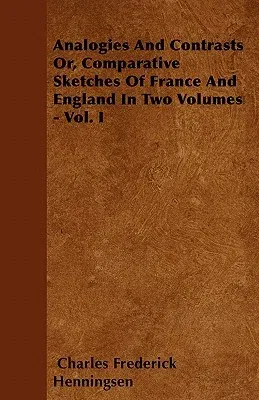 Analogies And Contrasts Or, Comparative Sketches Of France And England In Two Volumes - Vol. I

Charles Frederick Henningsen